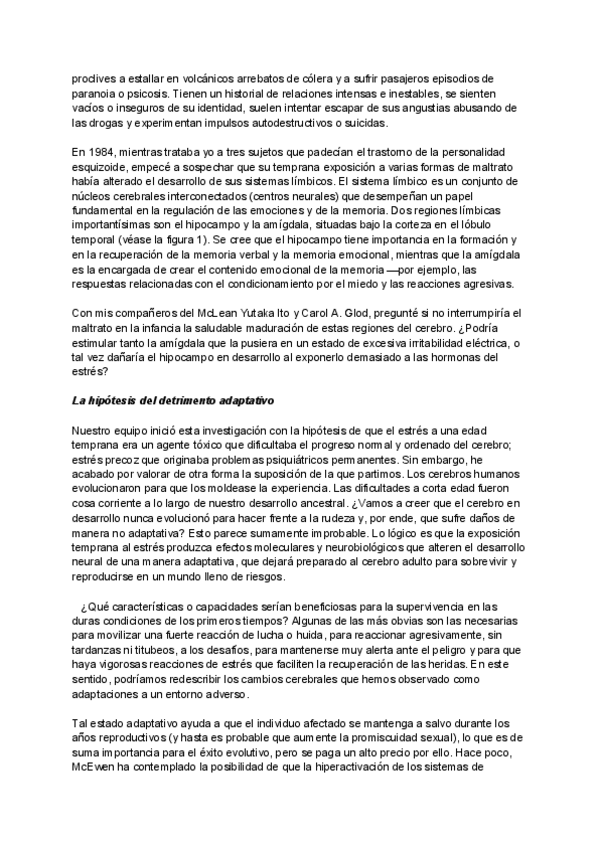 proclives a estallar en volcánicos arrebatos de cólera y a sufrir pasajeros episodios de paranoia o psicosis. Tienen un historial de relaciones intensas e inestables, se sienten vacíos o inseguros de su identidad, suelen intentar escapar de sus angustias abusando de las drogas y experimentan impulsos autodestructivos o suicidas.

En 1984, mientras trataba yo a tres sujetos que padecían el trastorno de la personalidad esquizoide, empecé a sospechar que su temprana exposición a varias formas de maltrato había alterado el desarrollo de sus sistemas límbicos. El sistema límbico es un conjunto de núcleos cerebrales interconectados (centros neurales) que desempeñan un papel fundamental en la regulación de las emociones y de la memoria. Dos regiones límbicas importantísimas son el hipocampo y la amígdala, situadas bajo la corteza en el lóbulo temporal (véase la figura 1). Se cree que el hipocampo tiene importancia en la formación y en la recuperación de la memoria verbal y la memoria emocional, mientras que la amígdala es la encargada de crear el contenido emocional de la memoria —por ejemplo, las respuestas relacionadas con el condicionamiento por el miedo y las reacciones agresivas.

Con mis compañeros del McLean Yutaka Ito y Carol A. Glod, pregunté si no interrumpiría el maltrato en la infancia la saludable maduración de estas regiones del cerebro. ¿Podría estimular tanto la amígdala que la pusiera en un estado de excesiva irritabilidad eléctrica, o tal vez dañaría el hipocampo en desarrollo al exponerlo demasiado a las hormonas del estrés?

La hipótesis del detrimento adaptativo

Nuestro equipo inició esta investigación con la hipótesis de que el estrés a una edad temprana era un agente tóxico que dificultaba el progreso normal y ordenado del cerebro; estrés precoz que originaba problemas psiquiátricos permanentes. Sin embargo, he acabado por valorar de otra forma la suposición de la que partimos. Los cerebros humanos evolucionaron para que los moldease la experiencia. Las dificultades a corta edad fueron cosa corriente a lo largo de nuestro desarrollo ancestral. ¿Vamos a creer que el cerebro en desarrollo nunca evolucionó para hacer frente a la rudeza y, por ende, que sufre daños de manera no adaptativa? Esto parece sumamente improbable. Lo lógico es que la exposición temprana al estrés produzca efectos moleculares y neurobiológicos que alteren el desarrollo neural de una manera adaptativa, que dejará preparado al cerebro adulto para sobrevivir y reproducirse en un mundo lleno de riesgos.

¿Qué características o capacidades serían beneficiosas para la supervivencia en las duras condiciones de los primeros tiempos? Algunas de las más obvias son las necesarias para movilizar una fuerte reacción de lucha o huida, para reaccionar agresivamente, sin tardanzas ni titubeos, a los desafíos, para mantenerse muy alerta ante el peligro y para que haya vigorosas reacciones de estrés que faciliten la recuperación de las heridas. En este sentido, podríamos redescribir los cambios cerebrales que hemos observado como adaptaciones a un entorno adverso.

Tal estado adaptativo ayuda a que el individuo afectado se mantenga a salvo durante los años reproductivos (y hasta es probable que aumente la promiscuidad sexual), lo que es de suma importancia para el éxito evolutivo, pero se paga un alto precio por ello. Hace poco, McEwen ha contemplado la posibilidad de que la hiperactivación de los sistemas de